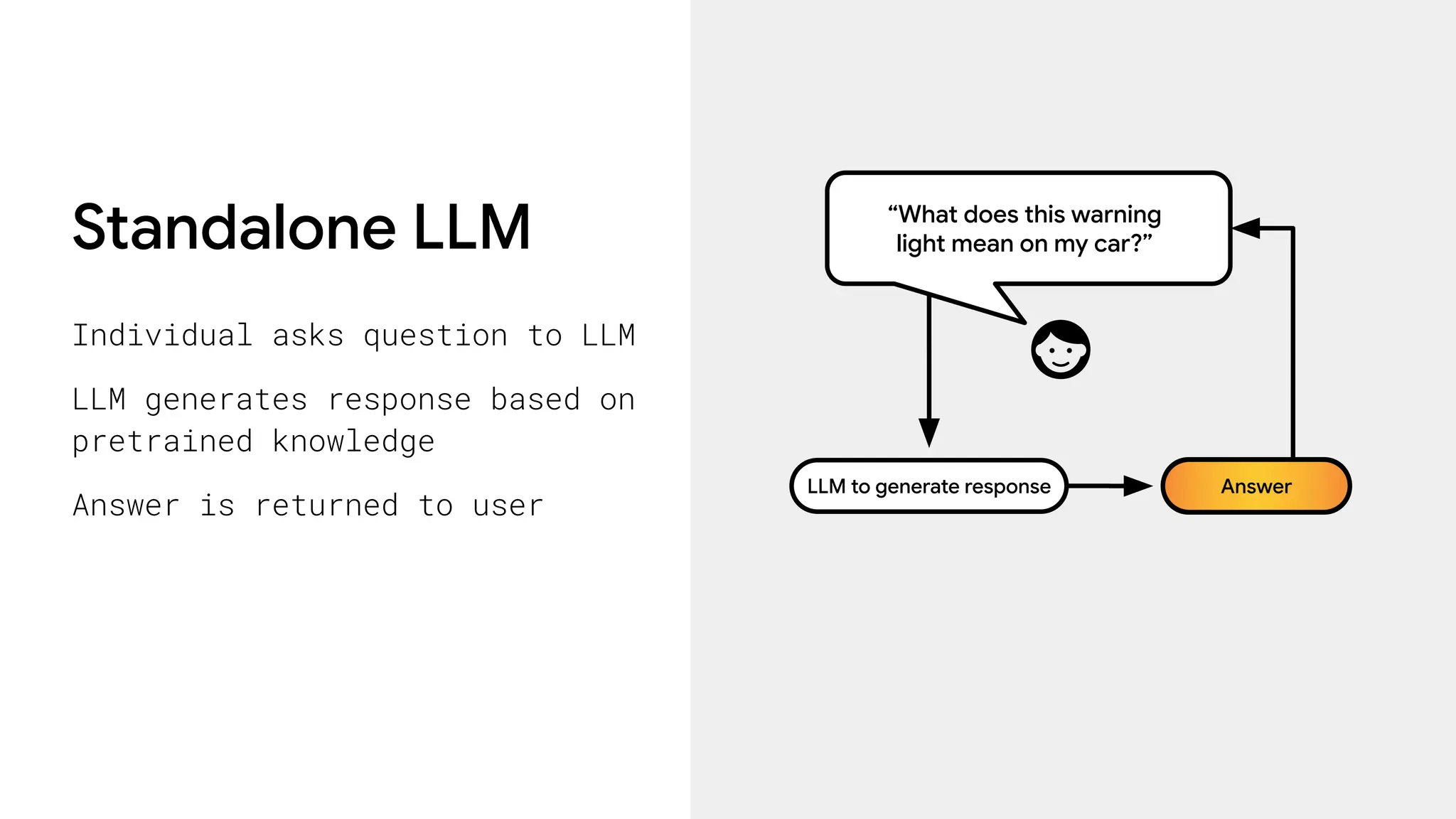 Standalone LLM

Individual asks question to LLM

LLM generates response based on pretrained knowledge

Answer is returned to user

“What does this warning light mean on my car?”

LLM to generate response

Answer